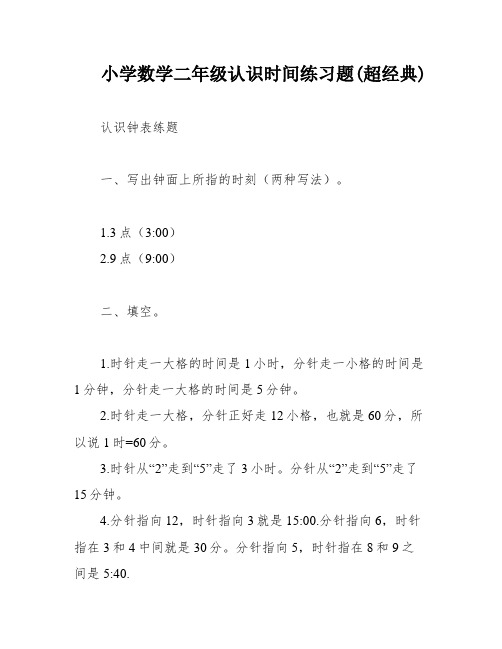 小学数学二年级认识时间练习题(超经典)

认识钟表练题

一、写出钟面上所指的时刻（两种写法）。

1.3 点（3:00）
2.9 点（9:00）

二、填空。

1.时针走一大格的时间是 1 小时，分针走一小格的时间是 1 分钟，分针走一大格的时间是 5 分钟。

2.时针走一大格，分针正好走 12 小格，也就是 60 分，所以说 1 时=60 分。

3.时针从“2”走到“5”走了 3 小时。分针从“2”走到“5”走了 15 分钟。

4.分针指向 12，时针指向 3 就是 15:00.分针指向 6，时针指在 3 和 4 中间就是 30 分。分针指向 5，时针指在 8 和 9 之间是 5:40.